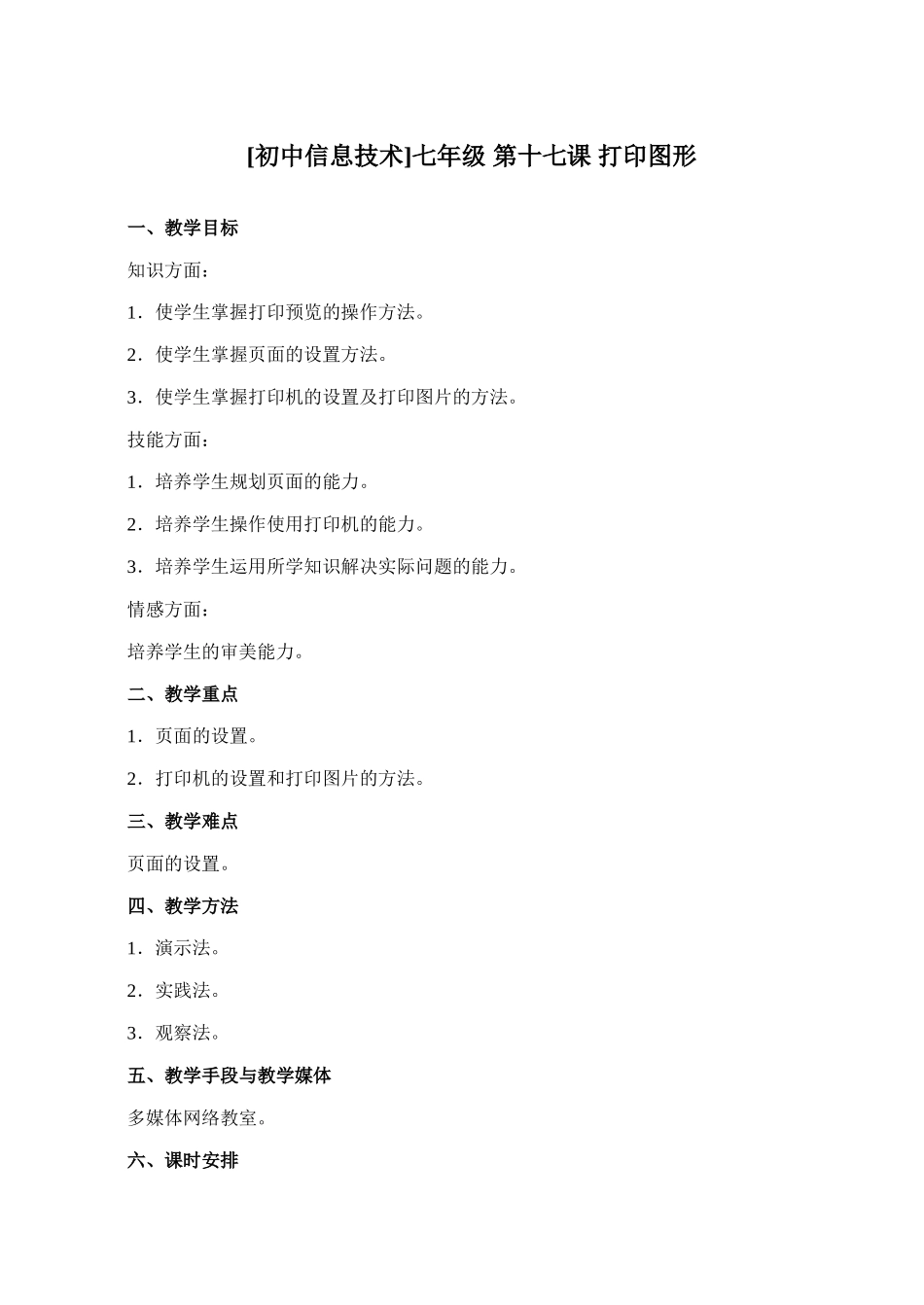 [初中信息技术]七年级 第十七课 打印图形

一、教学目标

知识方面：

1．使学生掌握打印预览的操作方法。

2．使学生掌握页面的设置方法。

3．使学生掌握打印机的设置及打印图片的方法。

技能方面：

1．培养学生规划页面的能力。

2．培养学生操作使用打印机的能力。

3．培养学生运用所学知识解决实际问题的能力。

情感方面：

培养学生的审美能力。

二、教学重点

1．页面的设置。

2．打印机的设置和打印图片的方法。

三、教学难点

页面的设置。

四、教学方法

1．演示法。

2．实践法。

3．观察法。

五、教学手段与教学媒体

多媒体网络教室。

六、课时安排